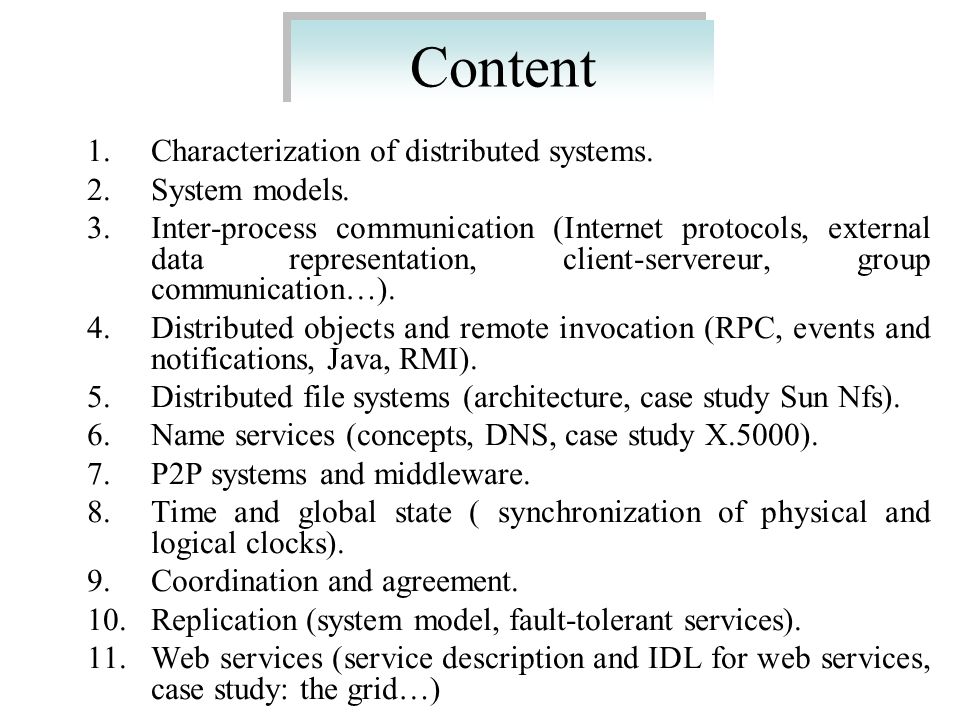 Content

1. Characterization of distributed systems.
2. System models.
3. Inter-process communication (Internet protocols, external data representation, client-servereur, group communication…).
4. Distributed objects and remote invocation (RPC, events and notifications, Java, RMI).
5. Distributed file systems (architecture, case study Sun Nfs).
6. Name services (concepts, DNS, case study X.5000).
7. P2P systems and middleware.
8. Time and global state ( synchronization of physical and logical clocks).
9. Coordination and agreement.
10. Replication (system model, fault-tolerant services).
11. Web services (service description and IDL for web services, case study: the grid…)